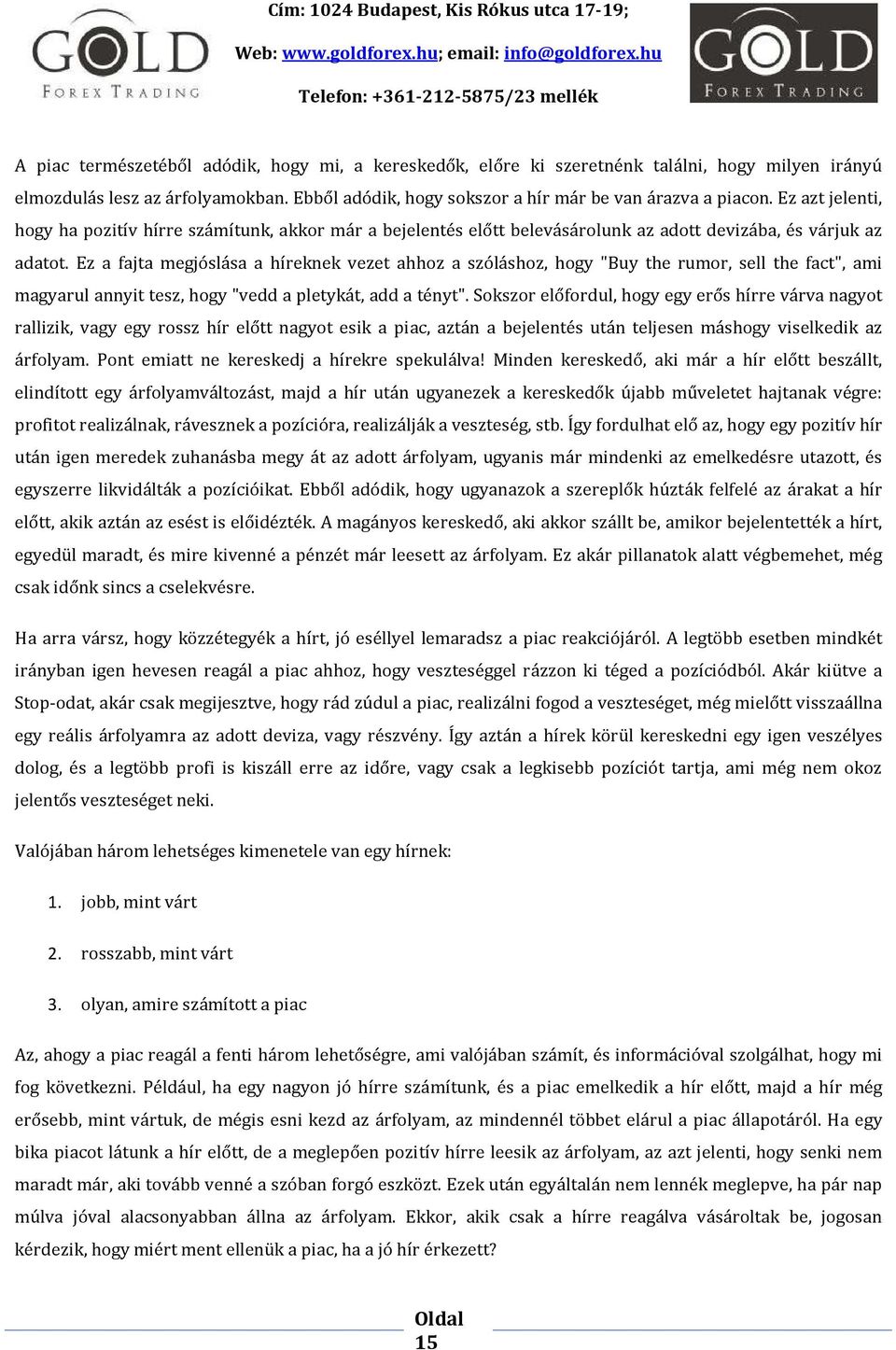 GOLD
FOREX TRADING

Cím: 1024 Budapest, Kis Rókus utca 17-19;
Web: www.goldforex.hu; email: info@goldforex.hu
Telefon: +361-212-5875/23 mellék

GOLD
FOREX TRADING

A piac természetéből adódik, hogy mi, a kereskedők, előre ki szeretnénk találni, hogy milyen irányú elmozdulás lesz az árfolyamokban. Ebből adódik, hogy sokszor a hír már be van árazva a piacon. Ez azt jelenti, hogy ha pozitív hírre számítunk, akkor már a bejelentés előtt belevásárolunk az adott devizába, és várjuk az adatot. Ez a fajta megjóslása a híreknek vezet ahhoz a szóláshoz, hogy "Buy the rumor, sell the fact", ami magyarul annyit tesz, hogy "vedd a pletykát, add a tényt". Sokszor előfordul, hogy egy erős hírre várva nagyot rallizik, vagy egy rossz hír előtt nagyot esik a piac, aztán a bejelentés után teljesen máshogy viselkedik az árfolyam. Pont emiatt ne kereskedj a hírekre spekulálva! Minden kereskedő, aki már a hír előtt beszállt, elindított egy árfolyamváltozást, majd a hír után ugyanezek a kereskedők újabb műveletet hajtanak végre: profitot realizálnak, rávesznek a pozícióra, realizálják a veszteség, stb. Így fordulhat elő az, hogy egy pozitív hír után igen meredek zuhanásba megy át az adott árfolyam, ugyanis már mindenki az emelkedésre utazott, és egyszerre likvidálták a pozícióikat. Ebből adódik, hogy ugyanazok a szereplők húzták felfelé az árakat a hír előtt, akik aztán az esést is előidézték. A magányos kereskedő, aki akkor szállt be, amikor bejelentették a hírt, egyedül maradt, és mire kivenné a pénzét már leesett az árfolyam. Ez akár pillanatok alatt végbemehet, még csak időnk sincs a cselekvésre.

Ha arra vársz, hogy közzétegyék a hírt, jó eséllyel lemaradsz a piac reakciójáról. A legtöbb esetben mindkét irányban igen hevesen reagál a piac ahhoz, hogy veszteséggel rázzon ki téged a pozíciódból. Akár kiütve a Stop-odat, akár csak megijesztve, hogy rád zúdul a piac, realizálni fogod a veszteséget, még mielőtt visszaállna egy reális árfolyamra az adott deviza, vagy részvény. Így aztán a hírek körül kereskedni egy igen veszélyes dolog, és a legtöbb profi is kiszáll erre az időre, vagy csak a legkisebb pozíciót tartja, ami még nem okoz jelentős veszteséget neki.

Valójában három lehetséges kimenetele van egy hírnek:

1. jobb, mint várt

2. rosszabb, mint várt

3. olyan, amire számított a piac

Az, ahogy a piac reagál a fenti három lehetőségre, ami valójában számít, és információval szolgálhat, hogy mi fog következni. Például, ha egy nagyon jó hírre számítunk, és a piac emelkedik a hír előtt, majd a hír még erősebb, mint vártuk, de mégis esni kezd az árfolyam, az mindennél többet elárul a piac állapotáról. Ha egy bika piacot látunk a hír előtt, de a meglepően pozitív hírre leesik az árfolyam, az azt jelenti, hogy senki nem maradt már, aki tovább venné a szóban forgó eszközt. Ezek után egyáltalán nem lennék meglepve, ha pár nap múlva jóval alacsonyabban állna az árfolyam. Ekkor, akik csak a hírre reagálva vásároltak be, jogosan kérdezik, hogy miért ment ellenük a piac, ha a jó hír érkezett?

Oldal 15